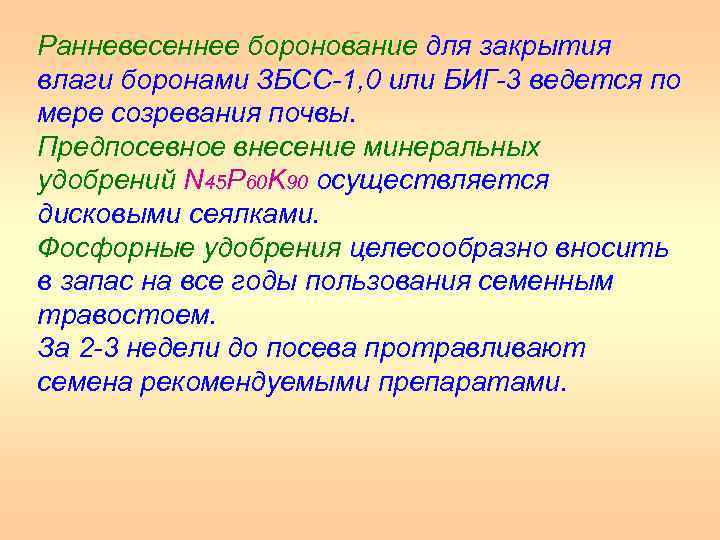 Ранневесеннее боронование для закрытия влаги боронами ЗБСС-1,0 или БИГ-3 ведется по мере созревания почвы.
Предпосевное внесение минеральных удобрений $N_{45}P_{60}K_{90}$ осуществляется дисковыми сеялками.
Фосфорные удобрения целесообразно вносить в запас на все годы пользования семенным травостоем.
За 2-3 недели до посева протравливают семена рекомендуемыми препаратами.